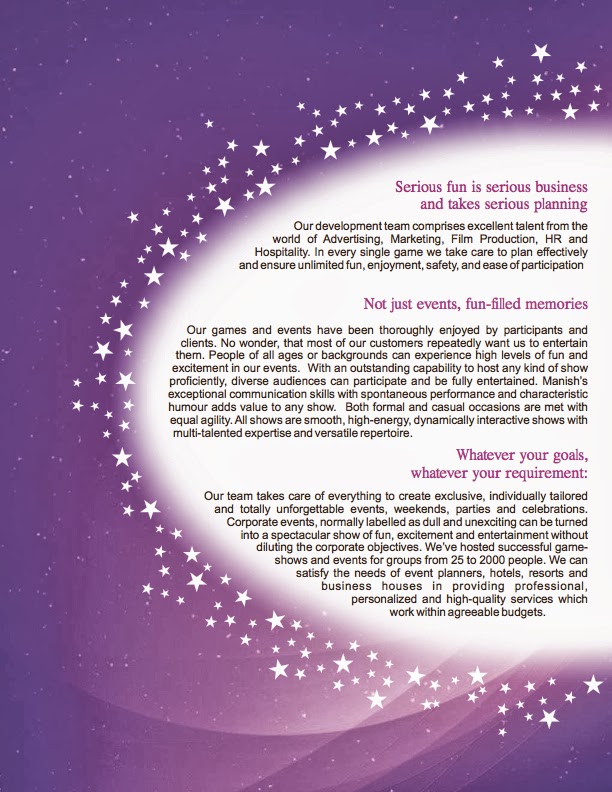 Serious fun is serious business
and takes serious planning

Our development team comprises excellent talent from the world of Advertising, Marketing, Film Production, HR and Hospitality. In every single game we take care to plan effectively and ensure unlimited fun, enjoyment, safety, and ease of participation

Not just events, fun-filled memories

Our games and events have been thoroughly enjoyed by participants and clients. No wonder, that most of our customers repeatedly want us to entertain them. People of all ages or backgrounds can experience high levels of fun and excitement in our events. With an outstanding capability to host any kind of show proficiently, diverse audiences can participate and be fully entertained. Manish's exceptional communication skills with spontaneous performance and characteristic humour adds value to any show. Both formal and casual occasions are met with equal agility. All shows are smooth, high-energy, dynamically interactive shows with multi-talented expertise and versatile repertoire.

Whatever your goals,
whatever your requirement:

Our team takes care of everything to create exclusive, individually tailored and totally unforgettable events, weekends, parties and celebrations. Corporate events, normally labelled as dull and unexciting can be turned into a spectacular show of fun, excitement and entertainment without diluting the corporate objectives. We've hosted successful game-shows and events for groups from 25 to 2000 people. We can satisfy the needs of event planners, hotels, resorts and business houses in providing professional, personalized and high-quality services which work within agreeable budgets.